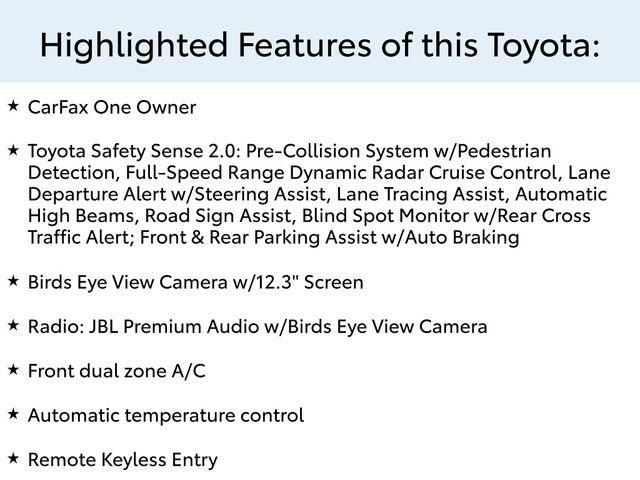 Highlighted Features of this Toyota:

★ CarFax One Owner

★ Toyota Safety Sense 2.0: Pre-Collision System w/Pedestrian Detection, Full-Speed Range Dynamic Radar Cruise Control, Lane Departure Alert w/Steering Assist, Lane Tracing Assist, Automatic High Beams, Road Sign Assist, Blind Spot Monitor w/Rear Cross Traffic Alert; Front & Rear Parking Assist w/Auto Braking

★ Birds Eye View Camera w/12.3" Screen

★ Radio: JBL Premium Audio w/Birds Eye View Camera

★ Front dual zone A/C

★ Automatic temperature control

★ Remote Keyless Entry